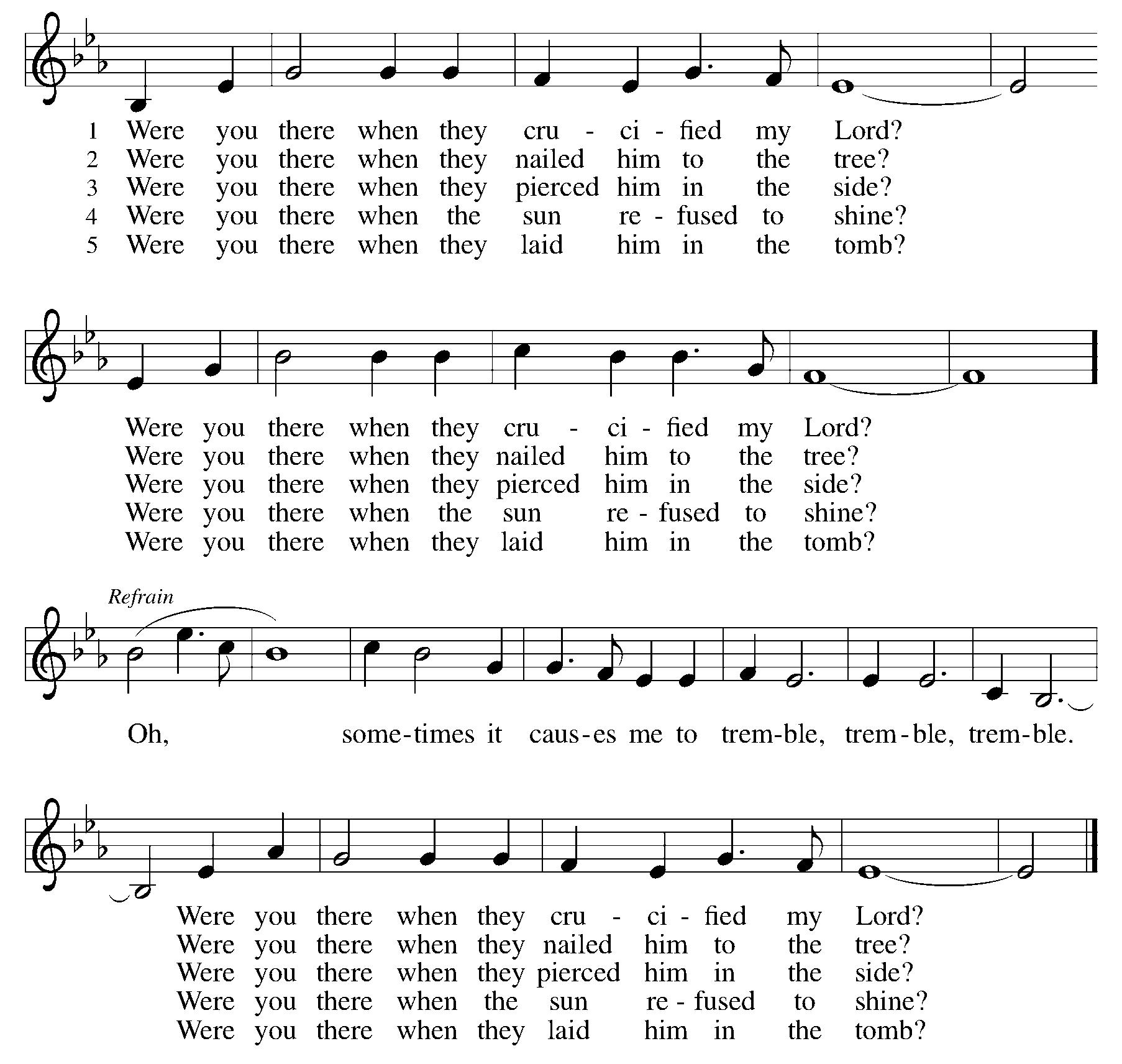 1 Were you there when they cru - ci - fied my Lord?
2 Were you there when they nailed him to the tree?
3 Were you there when they pierced him in the side?
4 Were you there when the sun re - fused to shine?
5 Were you there when they laid him in the tomb?

Were you there when they cru - ci - fied my Lord?
Were you there when they nailed him to the tree?
Were you there when they pierced him in the side?
Were you there when the sun re - fused to shine?
Were you there when they laid him in the tomb?

Refrain

Oh, some-times it caus-es me to trem-ble, trem-ble, trem-ble.

Were you there when they cru - ci - fied my Lord?
Were you there when they nailed him to the tree?
Were you there when they pierced him in the side?
Were you there when the sun re - fused to shine?
Were you there when they laid him in the tomb?